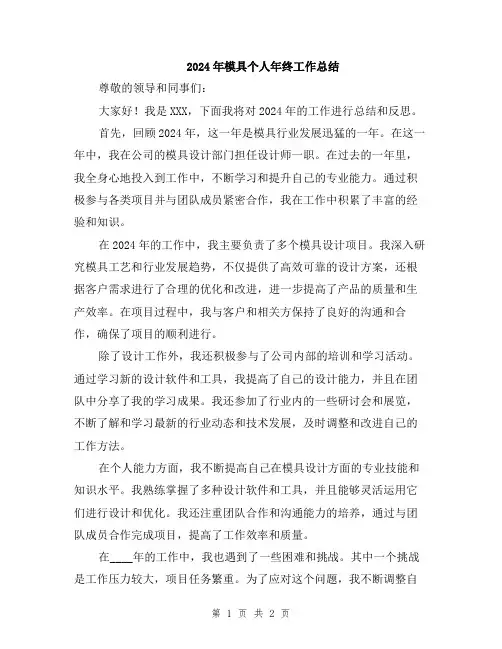 2024年模具个人年终工作总结

尊敬的领导和同事们：

大家好！我是XXX，下面我将对2024年的工作进行总结和反思。

首先，回顾2024年，这一年是模具行业发展迅猛的一年。在这一年中，我在公司的模具设计部门担任设计师一职。在过去的一年里，我全身心地投入到工作中，不断学习和提升自己的专业能力。通过积极参与各类项目并与团队成员紧密合作，我在工作中积累了丰富的经验和知识。

在2024年的工作中，我主要负责了多个模具设计项目。我深入研究模具工艺和行业发展趋势，不仅提供了高效可靠的设计方案，还根据客户需求进行了合理的优化和改进，进一步提高了产品的质量和生产效率。在项目过程中，我与客户和相关方保持了良好的沟通和合作，确保了项目的顺利进行。

除了设计工作外，我还积极参与了公司内部的培训和学习活动。通过学习新的设计软件和工具，我提高了自己的设计能力，并且在团队中分享了我的学习成果。我还参加了行业内的一些研讨会和展览，不断了解和学习最新的行业动态和技术发展，及时调整和改进自己的工作方法。

在个人能力方面，我不断提高自己在模具设计方面的专业技能和知识水平。我熟练掌握了多种设计软件和工具，并且能够灵活运用它们进行设计和优化。我还注重团队合作和沟通能力的培养，通过与团队成员合作完成项目，提高了工作效率和质量。

在____年的工作中，我也遇到了一些困难和挑战。其中一个挑战是工作压力较大，项目任务繁重。为了应对这个问题，我不断调整自

第 1 页 共 2 页